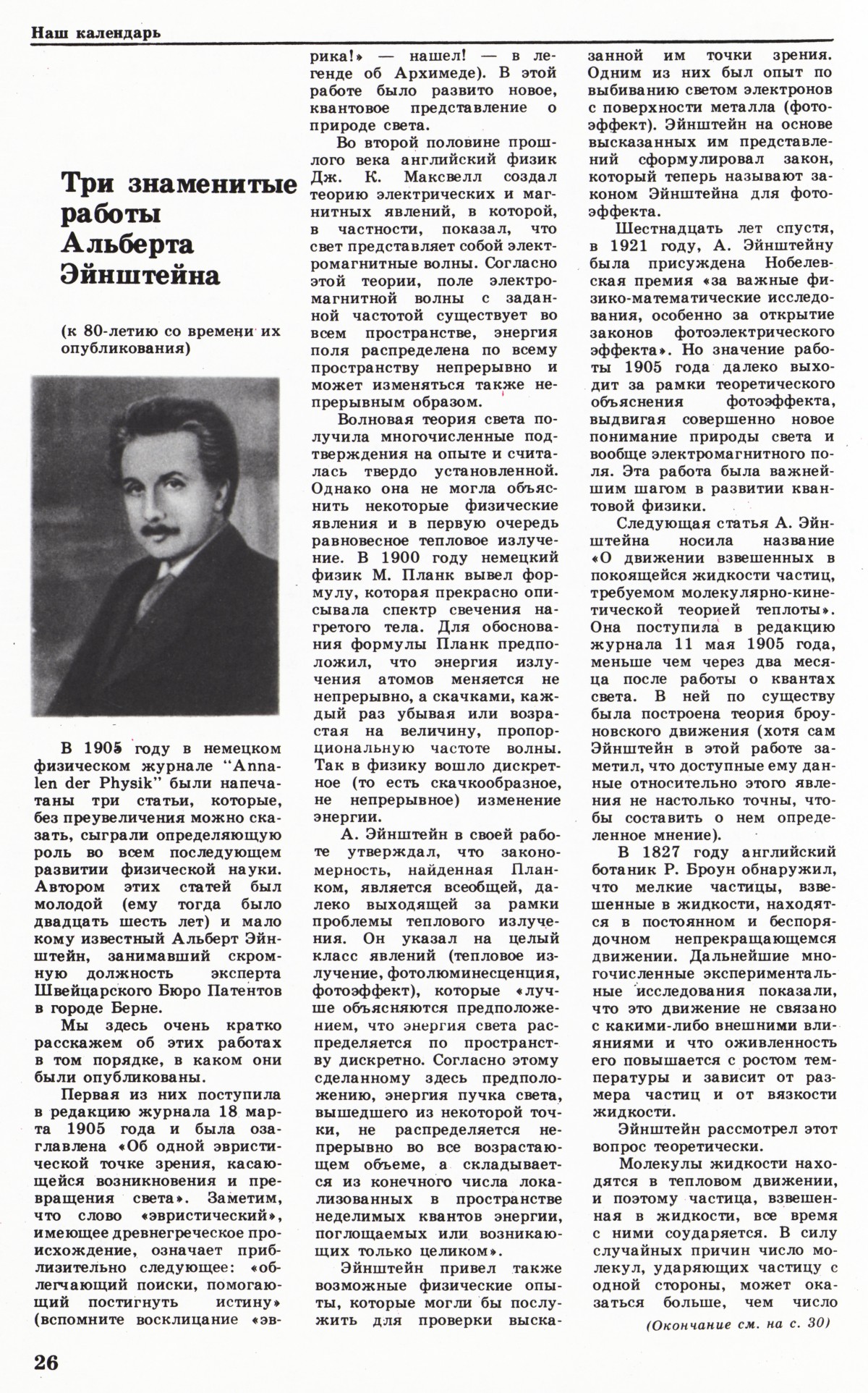 Наш календарь

Три знаменитые работы Альберта Эйнштейна

(к 80-летию со времени их опубликования)

В 1905 году в немецком физическом журнале "Annalen der Physik" были напечатаны три статьи, которые, без преувеличения можно сказать, сыграли определяющую роль во всем последующем развитии физической науки. Автором этих статей был молодой (ему тогда было двадцать шесть лет) и мало кому известный Альберт Эйнштейн, занимавший скромную должность эксперта Швейцарского Бюро Патентов в городе Берне.

Мы здесь очень кратко расскажем об этих работах в том порядке, в каком они были опубликованы.

Первая из них поступила в редакцию журнала 18 марта 1905 года и была озаглавлена «Об одной эвристической точке зрения, касающейся возникновения и превращения света». Заметим, что слово «эвристический», имеющее древнегреческое происхождение, означает приблизительно следующее: «облегчающий поиски, помогающий постигнуть истину» (вспомните восклицание «эврика!» — нашел! — в легенде об Архимеде). В этой работе было развито новое, квантовое представление о природе света.

Во второй половине прошлого века английский физик Дж. К. Максвелл создал теорию электрических и магнитных явлений, в которой, в частности, показал, что свет представляет собой электромагнитные волны. Согласно этой теории, поле электромагнитной волны с заданной частотой существует во всем пространстве, энергия поля распределена по всему пространству непрерывно и может изменяться также непрерывным образом.

Волновая теория света получила многочисленные подтверждения на опыте и считалась твердо установленной. Однако она не могла объяснить некоторые физические явления и в первую очередь равновесное тепловое излучение. В 1900 году немецкий физик М. Планк вывел формулу, которая прекрасно описывала спектр свечения нагретого тела. Для обоснования формулы Планк предположил, что энергия излучения атомов меняется не непрерывно, а скачками, каждый раз убывая или возрастая на величину, пропорциональную частоте волны. Так в физику вошло дискретное (то есть скачкообразное, не непрерывное) изменение энергии.

А. Эйнштейн в своей работе утверждал, что закономерность, найденная Планком, является всеобщей, далеко выходящей за рамки проблемы теплового излучения. Он указал на целый класс явлений (тепловое излучение, фотолюминесценция, фотоэффект), которые «лучше объясняются предположением, что энергия света распределяется по пространству дискретно. Согласно этому сделанному здесь предположению, энергия пучка света, вышедшего из некоторой точки, не распределяется непрерывно во все возрастающем объеме, а складывается из конечного числа локализованных в пространстве неделимых квантов энергии, поглощаемых или возникающих только целиком».

Эйнштейн привел также возможные физические опыты, которые могли бы послужить для проверки высказанной им точки зрения. Одним из них был опыт по выбиванию светом электронов с поверхности металла (фотоэффект). Эйнштейн на основе высказанных им представлений сформулировал закон, который теперь называют законом Эйнштейна для фотоэффекта.

Шестнадцать лет спустя, в 1921 году, А. Эйнштейну была присуждена Нобелевская премия «за важные физико-математические исследования, особенно за открытие законов фотоэлектрического эффекта». Но значение работы 1905 года далеко выходит за рамки теоретического объяснения фотоэффекта, выдвигая совершенно новое понимание природы света и вообще электромагнитного поля. Эта работа была важнейшим шагом в развитии квантовой физики.

Следующая статья А. Эйнштейна носила название «О движении взвешенных в покоящейся жидкости частиц, требуемом молекулярно-кинетической теорией теплоты». Она поступила в редакцию журнала 11 мая 1905 года, меньше чем через два месяца после работы о квантах света. В ней по существу была построена теория броуновского движения (хотя сам Эйнштейн в этой работе заметил, что доступные ему данные относительно этого явления не настолько точны, чтобы составить о нем определенное мнение).

В 1827 году английский ботаник Р. Броун обнаружил, что мелкие частицы, взвешенные в жидкости, находятся в постоянном и беспорядочном непрекращающемся движении. Дальнейшие многочисленные экспериментальные исследования показали, что это движение не связано с какими-либо внешними влияниями и что оживленность его повышается с ростом температуры и зависит от размера частиц и от вязкости жидкости.

Эйнштейн рассмотрел этот вопрос теоретически.

Молекулы жидкости находятся в тепловом движении, и поэтому частица, взвешенная в жидкости, все время с ними соударяется. В силу случайных причин число молекул, ударяющих частицу с одной стороны, может оказаться больше, чем число

(Окончание см. на с. 30)

26